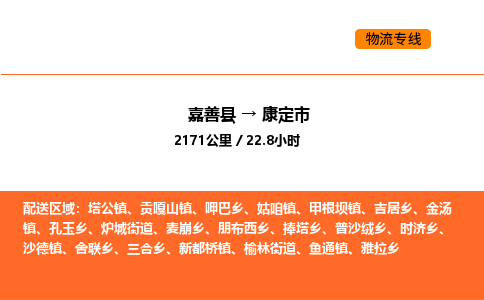 物流专线

嘉善县 → 康定市
2171公里 / 22.8小时

配送区域：塔公镇、贡嘎山镇、呷巴乡、姑咱镇、甲根坝镇、吉居乡、金汤镇、孔玉乡、炉城街道、麦崩乡、朋布西乡、捧塔乡、普沙绒乡、时济乡、沙德镇、舍联乡、三合乡、新都桥镇、榆林街道、鱼通镇、雅拉乡